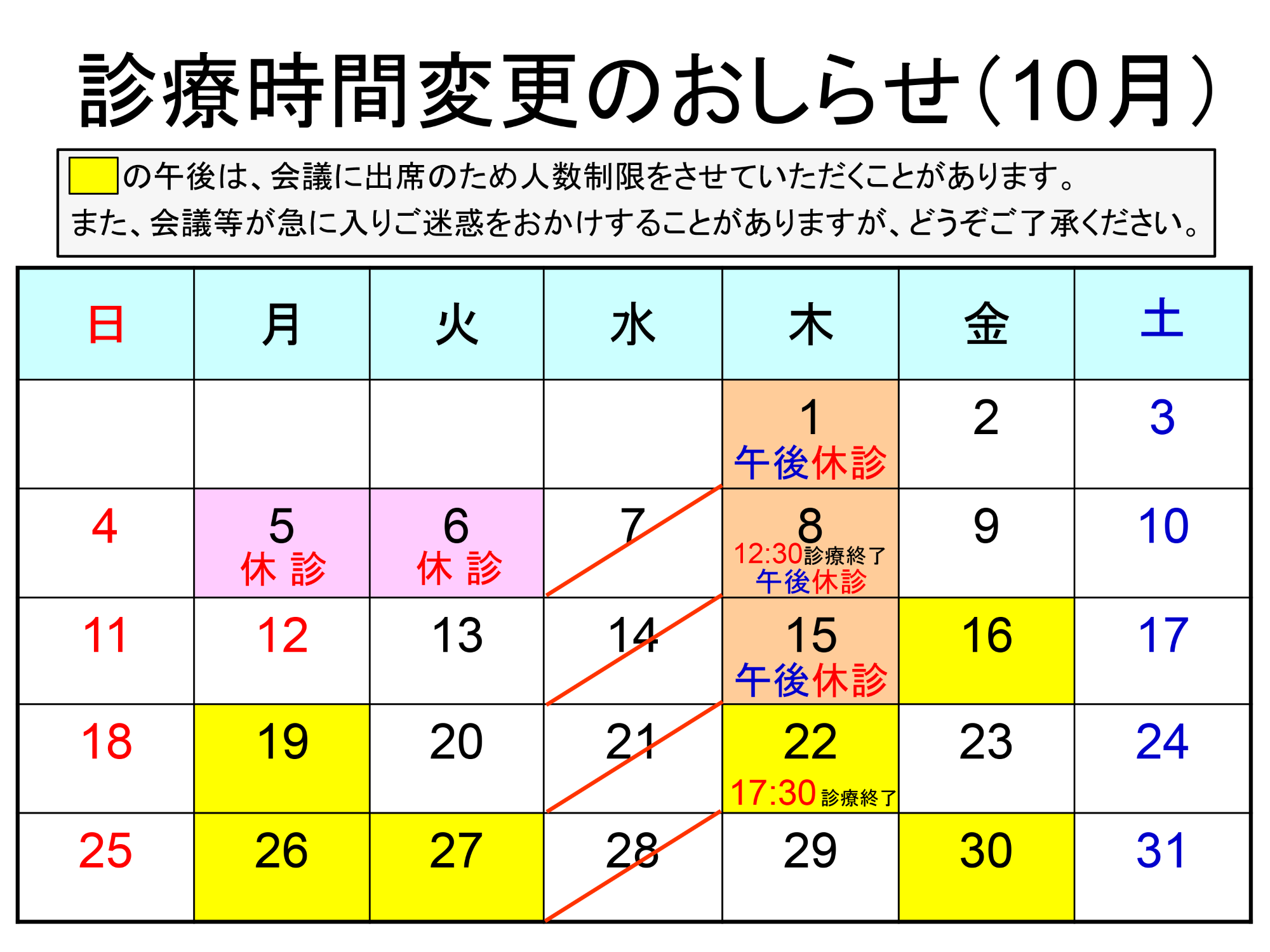 診療時間変更のおしらせ（10月）

の午後は、会議に出席のため人数制限をさせていただくことがあります。
また、会議等が急に入りご迷惑をおかけすることがありますが、どうぞご了承ください。

| 日 | 月 | 火 | 水 | 木 | 金 | 土 |
|---|---|---|---|---|---|---|
| | | | | 1 午後休診 | 2 | 3 |
| 4 | 5 休 診 | 6 休 診 | 7 | 8 12:30診療終了 午後休診 | 9 | 10 |
| 11 | 12 | 13 | 14 | 15 午後休診 | 16 | 17 |
| 18 | 19 | 20 | 21 | 22 17:30 診療終了 | 23 | 24 |
| 25 | 26 | 27 | 28 | 29 | 30 | 31 |